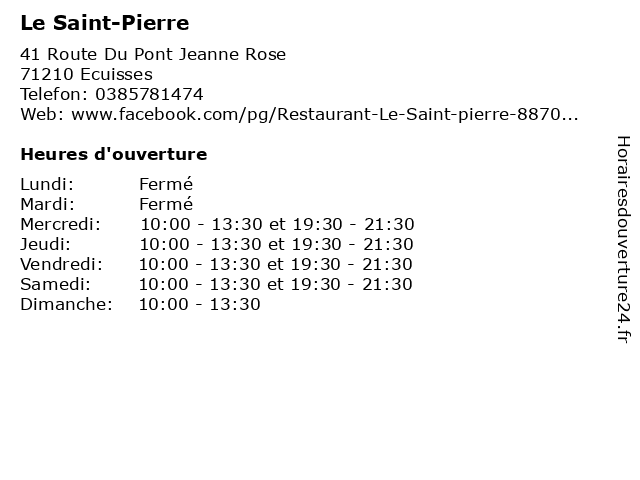 Le Saint-Pierre

41 Route Du Pont Jeanne Rose
71210 Ecuisses
Telefon: 0385781474
Web: www.facebook.com/pg/Restaurant-Le-Saint-pierre-8870...

Heures d'ouverture

Lundi: Fermé
Mardi: Fermé
Mercredi: 10:00 - 13:30 et 19:30 - 21:30
Jeudi: 10:00 - 13:30 et 19:30 - 21:30
Vendredi: 10:00 - 13:30 et 19:30 - 21:30
Samedi: 10:00 - 13:30 et 19:30 - 21:30
Dimanche: 10:00 - 13:30

Horairesdouverture24.fr